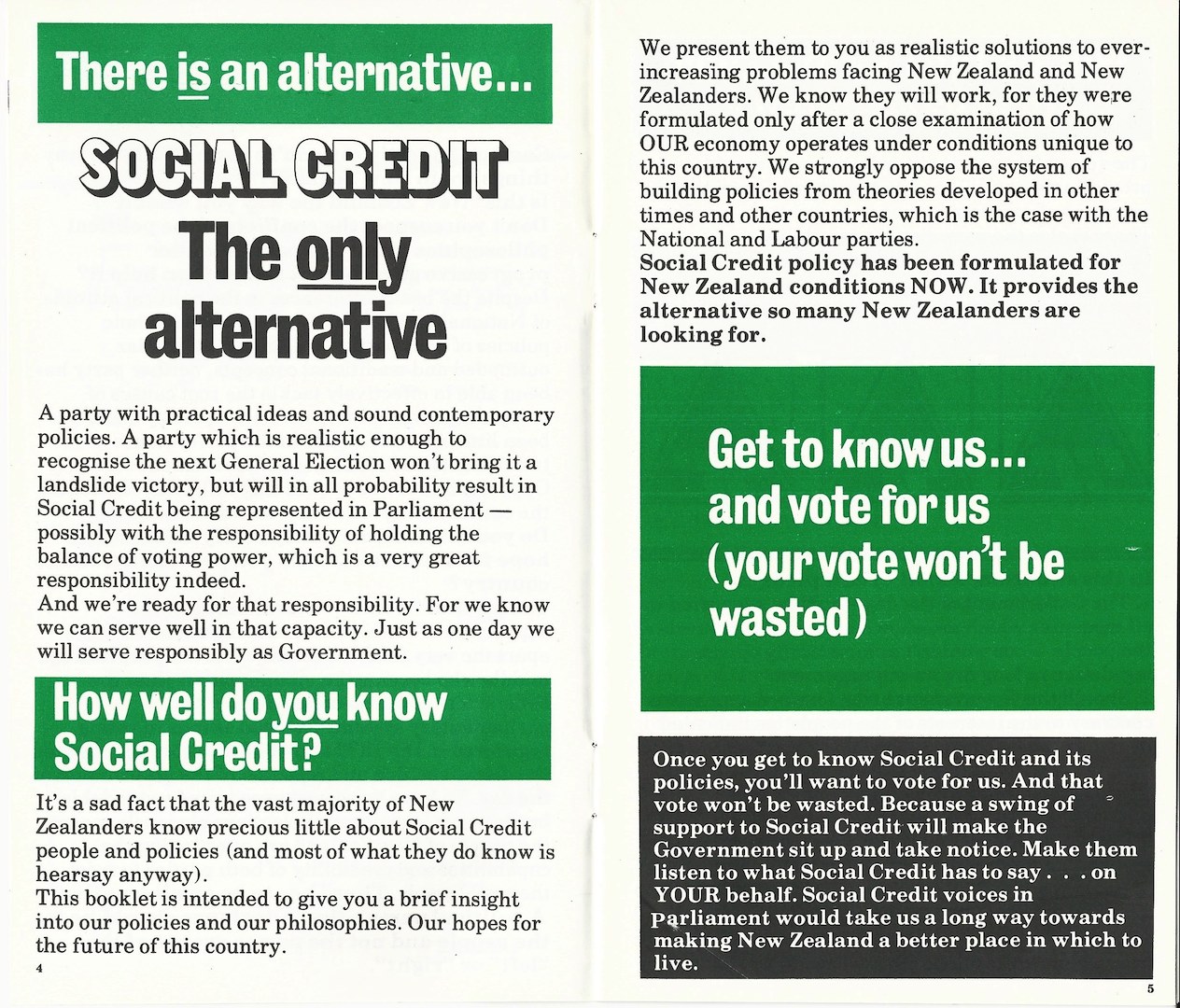 There is an alternative...

SOCIAL CREDIT

The only alternative

A party with practical ideas and sound contemporary policies. A party which is realistic enough to recognise the next General Election won't bring it a landslide victory, but will in all probability result in Social Credit being represented in Parliament — possibly with the responsibility of holding the balance of voting power, which is a very great responsibility indeed.
And we're ready for that responsibility. For we know we can serve well in that capacity. Just as one day we will serve responsibly as Government.

How well do you know Social Credit?

It's a sad fact that the vast majority of New Zealanders know precious little about Social Credit people and policies (and most of what they do know is hearsay anyway).
This booklet is intended to give you a brief insight into our policies and our philosophies. Our hopes for the future of this country.

4

We present them to you as realistic solutions to ever-increasing problems facing New Zealand and New Zealanders. We know they will work, for they were formulated only after a close examination of how OUR economy operates under conditions unique to this country. We strongly oppose the system of building policies from theories developed in other times and other countries, which is the case with the National and Labour parties.
Social Credit policy has been formulated for New Zealand conditions NOW. It provides the alternative so many New Zealanders are looking for.

Get to know us... and vote for us (your vote won't be wasted)

Once you get to know Social Credit and its policies, you'll want to vote for us. And that vote won't be wasted. Because a swing of support to Social Credit will make the Government sit up and take notice. Make them listen to what Social Credit has to say . . . on YOUR behalf. Social Credit voices in Parliament would take us a long way towards making New Zealand a better place in which to live.

5